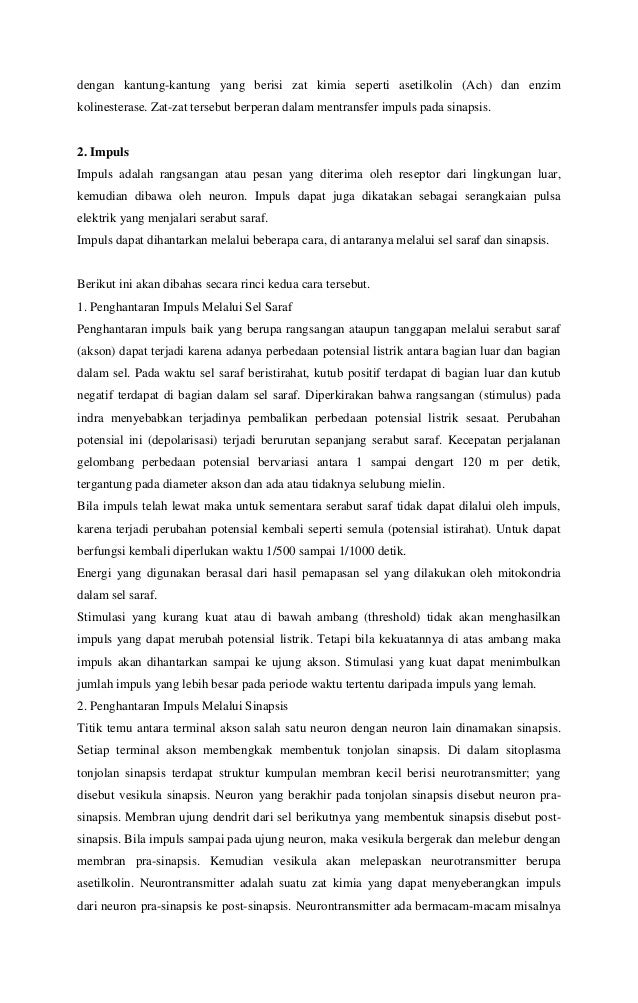 dengan kantung-kantung yang berisi zat kimia seperti asetilkolin (Ach) dan enzim kolinesterase. Zat-zat tersebut berperan dalam mentransfer impuls pada sinapsis.

2. Impuls
Impuls adalah rangsangan atau pesan yang diterima oleh reseptor dari lingkungan luar, kemudian dibawa oleh neuron. Impuls dapat juga dikatakan sebagai serangkaian pulsa elektrik yang menjalari serabut saraf.
Impuls dapat dihantarkan melalui beberapa cara, di antaranya melalui sel saraf dan sinapsis.

Berikut ini akan dibahas secara rinci kedua cara tersebut.
1. Penghantaran Impuls Melalui Sel Saraf
Penghantaran impuls baik yang berupa rangsangan ataupun tanggapan melalui serabut saraf (akson) dapat terjadi karena adanya perbedaan potensial listrik antara bagian luar dan bagian dalam sel. Pada waktu sel saraf beristirahat, kutub positif terdapat di bagian luar dan kutub negatif terdapat di bagian dalam sel saraf. Diperkirakan bahwa rangsangan (stimulus) pada indra menyebabkan terjadinya pembalikan perbedaan potensial listrik sesaat. Perubahan potensial ini (depolarisasi) terjadi berurutan sepanjang serabut saraf. Kecepatan perjalanan gelombang perbedaan potensial bervariasi antara 1 sampai dengart 120 m per detik, tergantung pada diameter akson dan ada atau tidaknya selubung mielin.
Bila impuls telah lewat maka untuk sementara serabut saraf tidak dapat dilalui oleh impuls, karena terjadi perubahan potensial kembali seperti semula (potensial istirahat). Untuk dapat berfungsi kembali diperlukan waktu 1/500 sampai 1/1000 detik.
Energi yang digunakan berasal dari hasil pemapasan sel yang dilakukan oleh mitokondria dalam sel saraf.
Stimulasi yang kurang kuat atau di bawah ambang (threshold) tidak akan menghasilkan impuls yang dapat merubah potensial listrik. Tetapi bila kekuatannya di atas ambang maka impuls akan dihantarkan sampai ke ujung akson. Stimulasi yang kuat dapat menimbulkan jumlah impuls yang lebih besar pada periode waktu tertentu daripada impuls yang lemah.
2. Penghantaran Impuls Melalui Sinapsis
Titik temu antara terminal akson salah satu neuron dengan neuron lain dinamakan sinapsis. Setiap terminal akson membengkak membentuk tonjolan sinapsis. Di dalam sitoplasma tonjolan sinapsis terdapat struktur kumpulan membran kecil berisi neurotransmitter; yang disebut vesikula sinapsis. Neuron yang berakhir pada tonjolan sinapsis disebut neuron pra-sinapsis. Membran ujung dendrit dari sel berikutnya yang membentuk sinapsis disebut post-sinapsis. Bila impuls sampai pada ujung neuron, maka vesikula bergerak dan melebur dengan membran pra-sinapsis. Kemudian vesikula akan melepaskan neurotransmitter berupa asetilkolin. Neurontransmitter adalah suatu zat kimia yang dapat menyeberangkan impuls dari neuron pra-sinapsis ke post-sinapsis. Neurontransmitter ada bermacam-macam misalnya